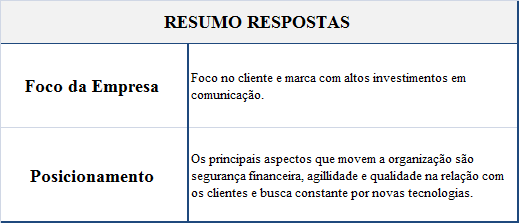 | RESUMO RESPOSTAS | |
|---|---|
| Foco da Empresa | Foco no cliente e marca com altos investimentos em comunicação. |
| Posicionamento | Os principais aspectos que movem a organização são segurança financeira, agillidade e qualidade na relação com os clientes e busca constante por novas tecnologias. |